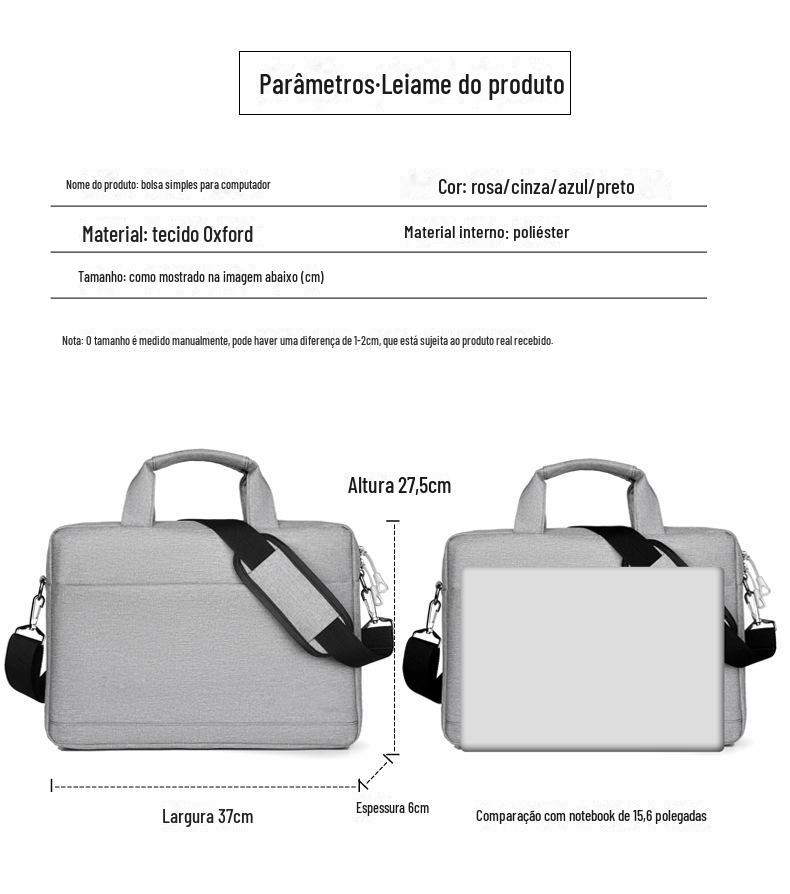 Parâmetros·Leiame do produto

Nome do produto: bolsa simples para computador

Cor: rosa/cinza/azul/preto

Material: tecido Oxford

Material interno: poliéster

Tamanho: como mostrado na imagem abaixo (cm)

Nota: O tamanho é medido manualmente, pode haver uma diferença de 1-2cm, que está sujeita ao produto real recebido.

Altura 27,5cm

Largura 37cm

Espessura 6cm

Comparação com notebook de 15,6 polegadas